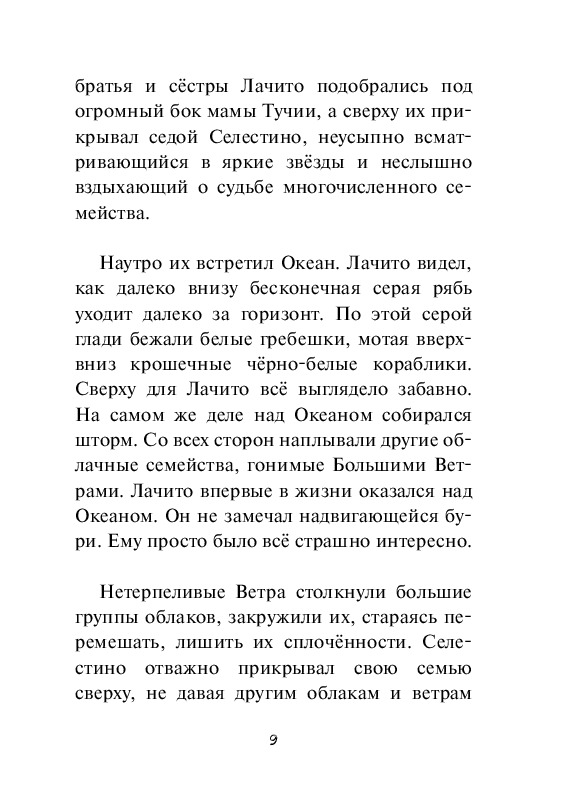 братья и сёстры Лачито подобрались под огромный бок мамы Тучии, а сверху их прикрывал седой Селестино, неусыпно всматривающийся в яркие звёзды и неслышно вздыхающий о судьбе многочисленного семейства.

Наутро их встретил Океан. Лачито видел, как далеко внизу бесконечная серая рябь уходит далеко за горизонт. По этой серой глади бежали белые гребешки, мотая вверх-вниз крошечные чёрно-белые кораблики. Сверху для Лачито всё выглядело забавно. На самом же деле над Океаном собирался шторм. Со всех сторон наплывали другие облачные семейства, гонимые Большими Ветрами. Лачито впервые в жизни оказался над Океаном. Он не замечал надвигающейся бури. Ему просто было всё страшно интересно.

Нетерпеливые Ветра столкнули большие группы облаков, закружили их, стараясь перемешать, лишить их сплочённости. Селестино отважно прикрывал свою семью сверху, не давая другим облакам и ветрам

9